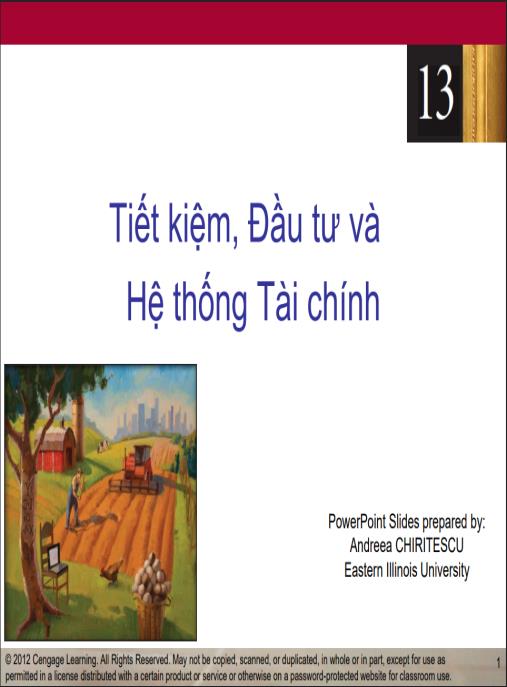 13

Tiết kiệm, Đầu tư và
Hệ thống Tài chính

PowerPoint Slides prepared by:
Andreea CHIRITESCU
Eastern Illinois University

© 2012 Cengage Learning. All Rights Reserved. May not be copied, scanned, or duplicated, in whole or in part, except for use as permitted in a license distributed with a certain product or service or otherwise on a password-protected website for classroom use.

1